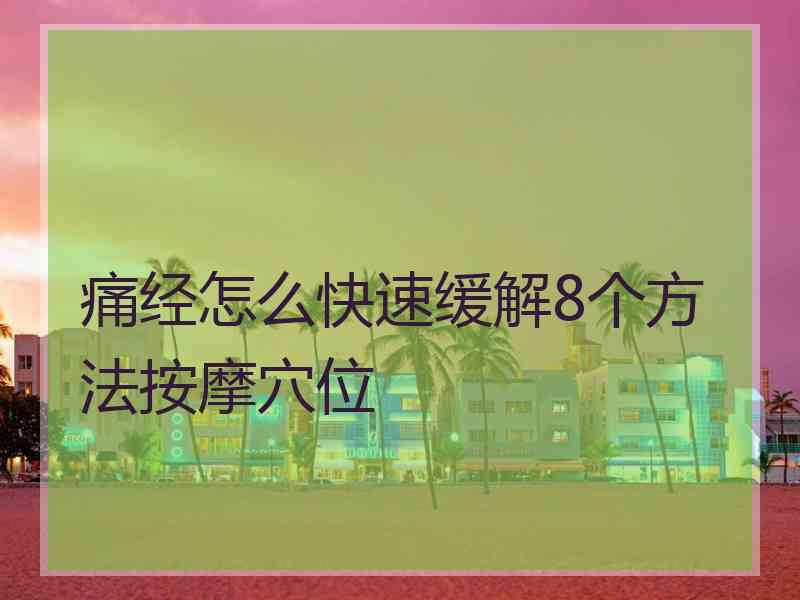 痛经怎么快速缓解8个方法按摩穴位